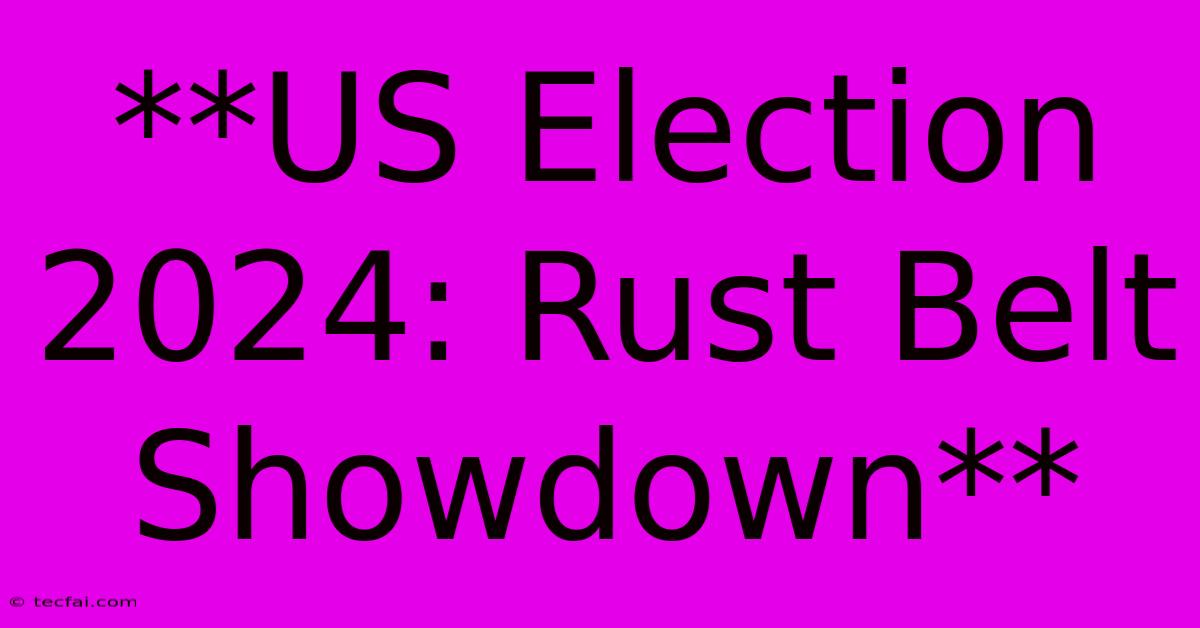 **US Election 2024: Rust Belt Showdown**

© tecfai.com